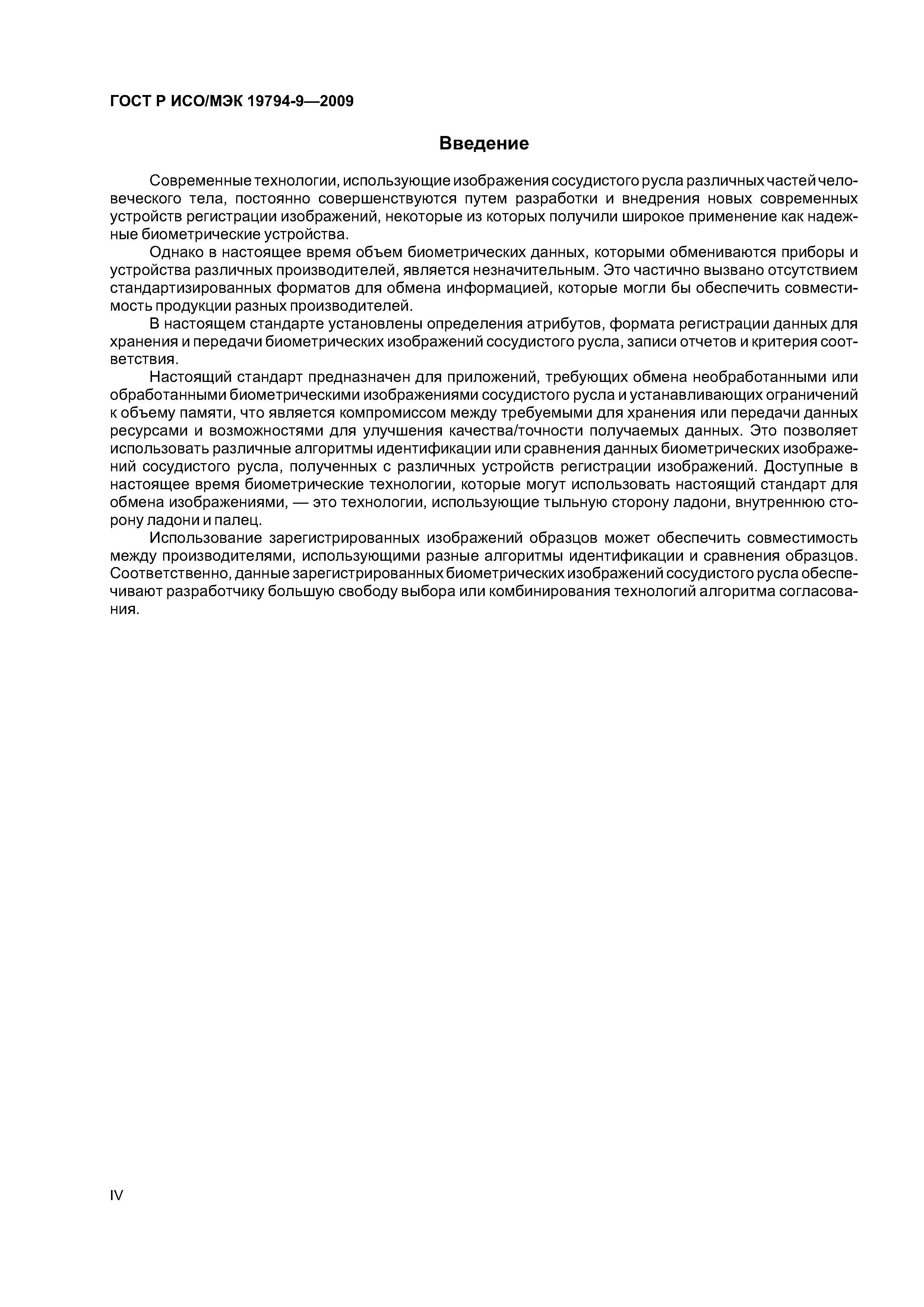 ГОСТ Р ИСО/МЭК 19794-9—2009

Введение

Современные технологии, использующие изображения сосудистого русла различных частей человеческого тела, постоянно совершенствуются путем разработки и внедрения новых современных устройств регистрации изображений, некоторые из которых получили широкое применение как надежные биометрические устройства.

Однако в настоящее время объем биометрических данных, которыми обмениваются приборы и устройства различных производителей, является незначительным. Это частично вызвано отсутствием стандартизированных форматов для обмена информацией, которые могли бы обеспечить совместимость продукции разных производителей.

В настоящем стандарте установлены определения атрибутов, формата регистрации данных для хранения и передачи биометрических изображений сосудистого русла, записи отчетов и критерия соответствия.

Настоящий стандарт предназначен для приложений, требующих обмена необработанными или обработанными биометрическими изображениями сосудистого русла и устанавливающих ограничений к объему памяти, что является компромиссом между требуемыми для хранения или передачи данных ресурсами и возможностями для улучшения качества/точности получаемых данных. Это позволяет использовать различные алгоритмы идентификации или сравнения данных биометрических изображений сосудистого русла, полученных с различных устройств регистрации изображений. Доступные в настоящее время биометрические технологии, которые могут использовать настоящий стандарт для обмена изображениями, — это технологии, использующие тыльную сторону ладони, внутреннюю сторону ладони и палец.

Использование зарегистрированных изображений образцов может обеспечить совместимость между производителями, использующими разные алгоритмы идентификации и сравнения образцов. Соответственно, данные зарегистрированных биометрических изображений сосудистого русла обеспечивают разработчику большую свободу выбора или комбинирования технологий алгоритма согласования.

IV